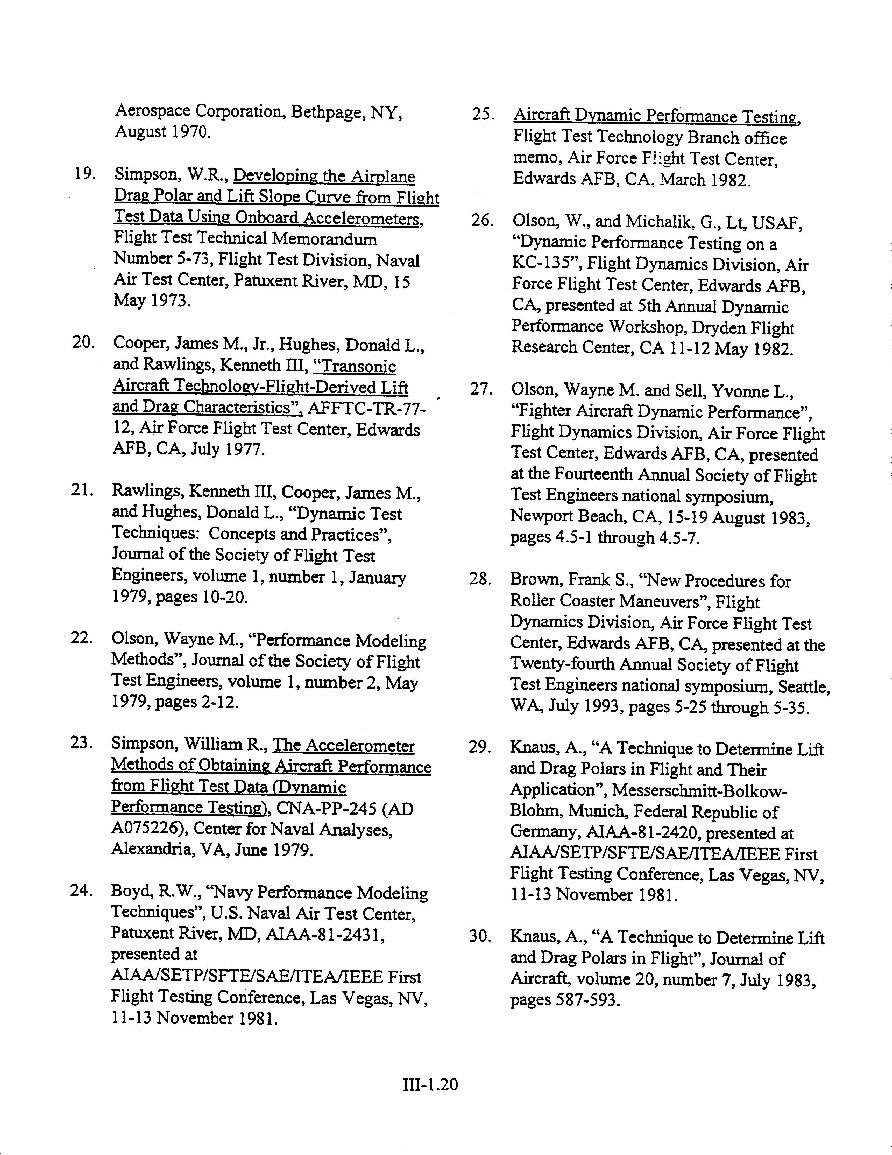 Aerospace Corporation, Bethpage, NY, August 1970.

19. Simpson, W.R., Developing the Airplane Drag Polar and Lift Slope Curve from Flight Test Data Using Onboard Accelerometers, Flight Test Technical Memorandum Number 5-73, Flight Test Division, Naval Air Test Center, Patuxent River, MD, 15 May 1973.

20. Cooper, James M., Jr., Hughes, Donald L., and Rawlings, Kenneth III, "Transonic Aircraft Technology-Flight-Derived Lift and Drag Characteristics", AFFTC-TR-77-12, Air Force Flight Test Center, Edwards AFB, CA, July 1977.

21. Rawlings, Kenneth III, Cooper, James M., and Hughes, Donald L., "Dynamic Test Techniques: Concepts and Practices", Journal of the Society of Flight Test Engineers, volume 1, number 1, January 1979, pages 10-20.

22. Olson, Wayne M., "Performance Modeling Methods", Journal of the Society of Flight Test Engineers, volume 1, number 2, May 1979, pages 2-12.

23. Simpson, William R., The Accelerometer Methods of Obtaining Aircraft Performance from Flight Test Data (Dynamic Performance Testing), CNA-PP-245 (AD A075226), Center for Naval Analyses, Alexandria, VA, June 1979.

24. Boyd, R.W., "Navy Performance Modeling Techniques", U.S. Naval Air Test Center, Patuxent River, MD, AIAA-81-2431, presented at AIAA/SETP/SFTE/SAE/ITEA/IEEE First Flight Testing Conference, Las Vegas, NV, 11-13 November 1981.

25. Aircraft Dynamic Performance Testing, Flight Test Technology Branch office memo, Air Force Flight Test Center, Edwards AFB, CA, March 1982.

26. Olson, W., and Michalik, G., Lt, USAF, "Dynamic Performance Testing on a KC-135", Flight Dynamics Division, Air Force Flight Test Center, Edwards AFB, CA, presented at 5th Annual Dynamic Performance Workshop, Dryden Flight Research Center, CA 11-12 May 1982.

27. Olson, Wayne M. and Sell, Yvonne L., "Fighter Aircraft Dynamic Performance", Flight Dynamics Division, Air Force Flight Test Center, Edwards AFB, CA, presented at the Fourteenth Annual Society of Flight Test Engineers national symposium, Newport Beach, CA, 15-19 August 1983, pages 4.5-1 through 4.5-7.

28. Brown, Frank S., "New Procedures for Roller Coaster Maneuvers", Flight Dynamics Division, Air Force Flight Test Center, Edwards AFB, CA, presented at the Twenty-fourth Annual Society of Flight Test Engineers national symposium, Seattle, WA, July 1993, pages 5-25 through 5-35.

29. Knaus, A., "A Technique to Determine Lift and Drag Polars in Flight and Their Application", Messerschmitt-Bolkow-Blohm, Munich, Federal Republic of Germany, AIAA-81-2420, presented at AIAA/SETP/SFTE/SAE/ITEA/IEEE First Flight Testing Conference, Las Vegas, NV, 11-13 November 1981.

30. Knaus, A., "A Technique to Determine Lift and Drag Polars in Flight", Journal of Aircraft, volume 20, number 7, July 1983, pages 587-593.

III-1.20